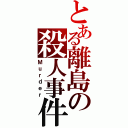 とある離島の殺人事件

Murder